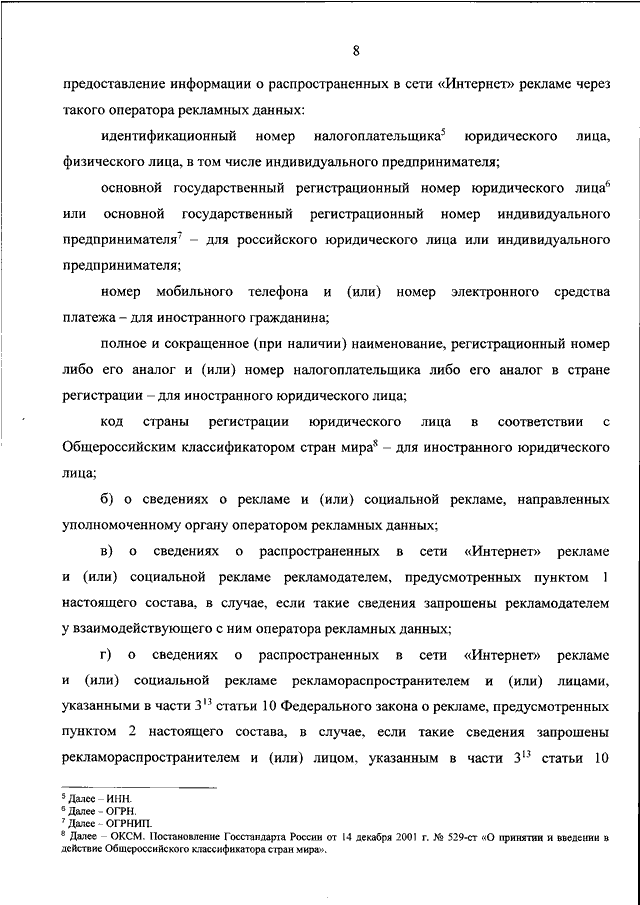 8

предоставление информации о распространенных в сети «Интернет» рекламе через такого оператора рекламных данных:

идентификационный номер налогоплательщика$^5$ юридического лица, физического лица, в том числе индивидуального предпринимателя;

основной государственный регистрационный номер юридического лица$^6$ или основной государственный регистрационный номер индивидуального предпринимателя$^7$ – для российского юридического лица или индивидуального предпринимателя;

номер мобильного телефона и (или) номер электронного средства платежа – для иностранного гражданина;

полное и сокращенное (при наличии) наименование, регистрационный номер либо его аналог и (или) номер налогоплательщика либо его аналог в стране регистрации – для иностранного юридического лица;

код страны регистрации юридического лица в соответствии с Общероссийским классификатором стран мира$^8$ – для иностранного юридического лица;

б) о сведениях о рекламе и (или) социальной рекламе, направленных уполномоченному органу оператором рекламных данных;

в) о сведениях о распространенных в сети «Интернет» рекламе и (или) социальной рекламе рекламодателем, предусмотренных пунктом 1 настоящего состава, в случае, если такие сведения запрошены рекламодателем у взаимодействующего с ним оператора рекламных данных;

г) о сведениях о распространенных в сети «Интернет» рекламе и (или) социальной рекламе рекламораспространителем и (или) лицами, указанными в части $3^{13}$ статьи 10 Федерального закона о рекламе, предусмотренных пунктом 2 настоящего состава, в случае, если такие сведения запрошены рекламораспространителем и (или) лицом, указанным в части $3^{13}$ статьи 10

$^5$ Далее – ИНН.
$^6$ Далее – ОГРН.
$^7$ Далее – ОГРНИП.
$^8$ Далее – ОКСМ. Постановление Госстандарта России от 14 декабря 2001 г. № 529-ст «О принятии и введении в действие Общероссийского классификатора стран мира».